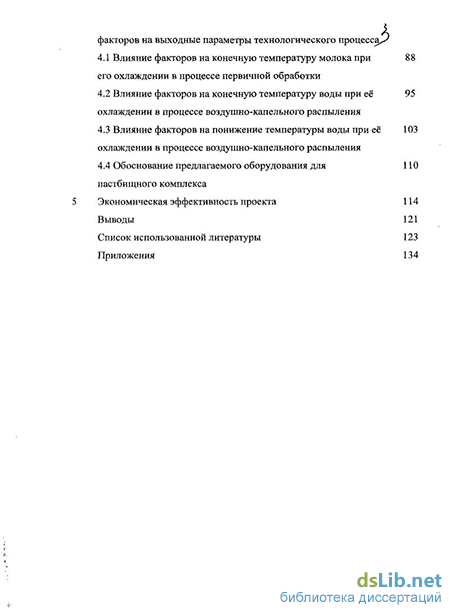 факторов на выходные параметры технологического процесса 3

4.1 Влияние факторов на конечную температуру молока при его охлаждении в процессе первичной обработки 88

4.2 Влияние факторов на конечную температуру воды при её охлаждении в процессе воздушно-капельного распыления 95

4.3 Влияние факторов на понижение температуры воды при её охлаждении в процессе воздушно-капельного распыления 103

4.4 Обоснование предлагаемого оборудования для пастбищного комплекса 110

5 Экономическая эффективность проекта 114

Выводы 121

Список использованной литературы 123

Приложения 134

dsLib.net
библиотека диссертаций